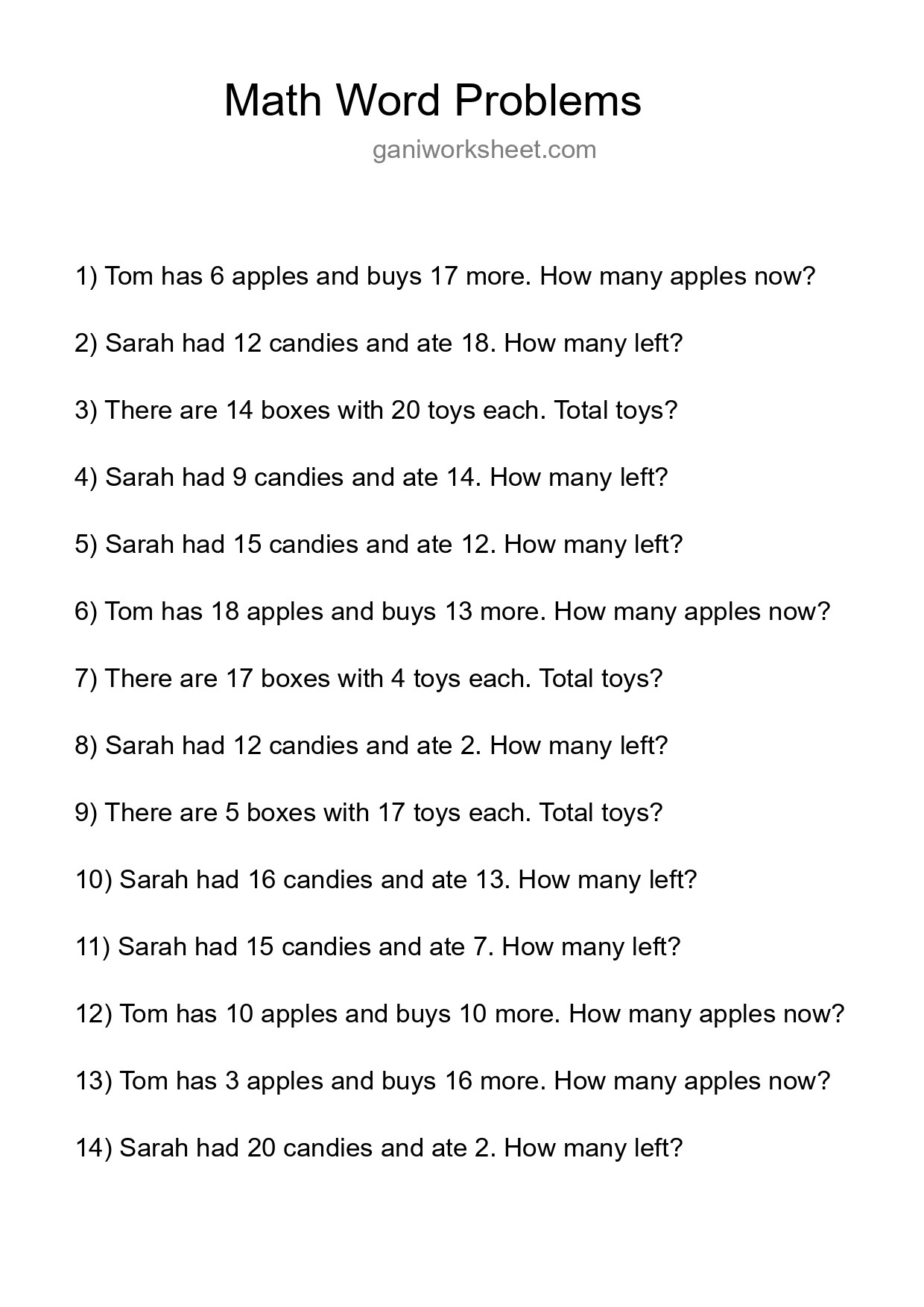 Math Word Problems

ganiworksheet.com

1) Tom has 6 apples and buys 17 more. How many apples now?

2) Sarah had 12 candies and ate 18. How many left?

3) There are 14 boxes with 20 toys each. Total toys?

4) Sarah had 9 candies and ate 14. How many left?

5) Sarah had 15 candies and ate 12. How many left?

6) Tom has 18 apples and buys 13 more. How many apples now?

7) There are 17 boxes with 4 toys each. Total toys?

8) Sarah had 12 candies and ate 2. How many left?

9) There are 5 boxes with 17 toys each. Total toys?

10) Sarah had 16 candies and ate 13. How many left?

11) Sarah had 15 candies and ate 7. How many left?

12) Tom has 10 apples and buys 10 more. How many apples now?

13) Tom has 3 apples and buys 16 more. How many apples now?

14) Sarah had 20 candies and ate 2. How many left?